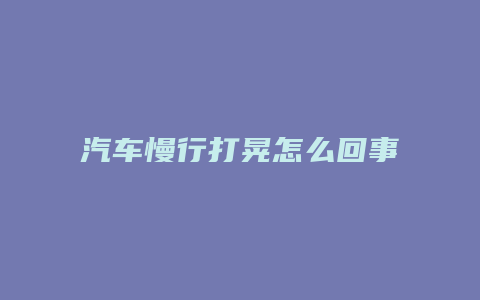 汽车慢行打晃怎么回事